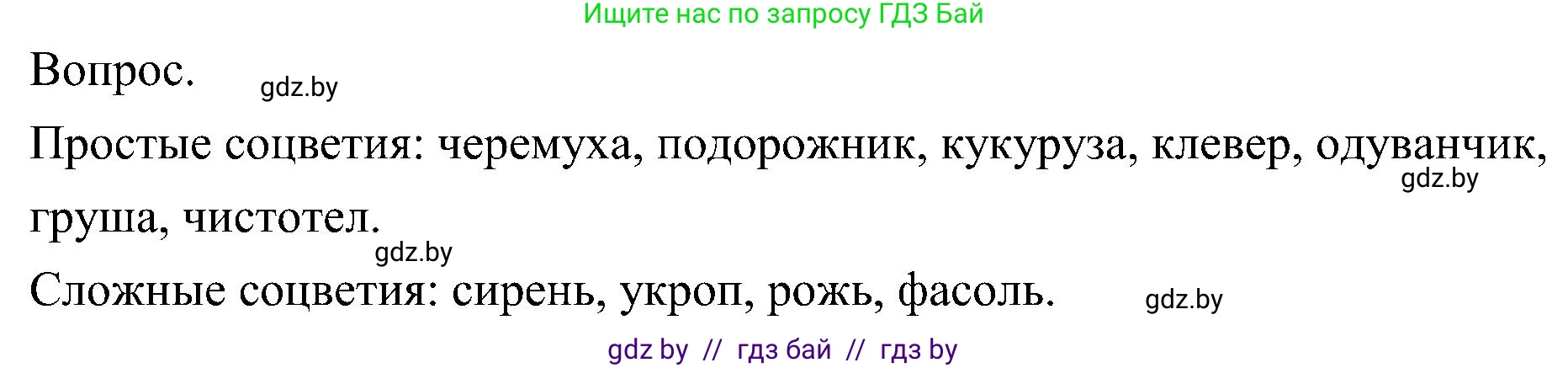 Ищите нас по запросу ГДЗ Бай

Вопрос. gdz.by

Простые соцветия: черемуха, подорожник, кукуруза, клевер, одуванчик, gdz.by груша, чистотел.

gdz.by

Сложные соцветия: сирень, укроп, рожь, фасоль. gdz.by

gdz by // гдз бай // гдз by